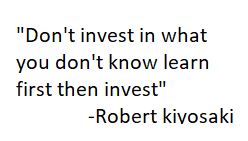 "Don't invest in what you don't know learn first then invest"

-Robert kiyosaki